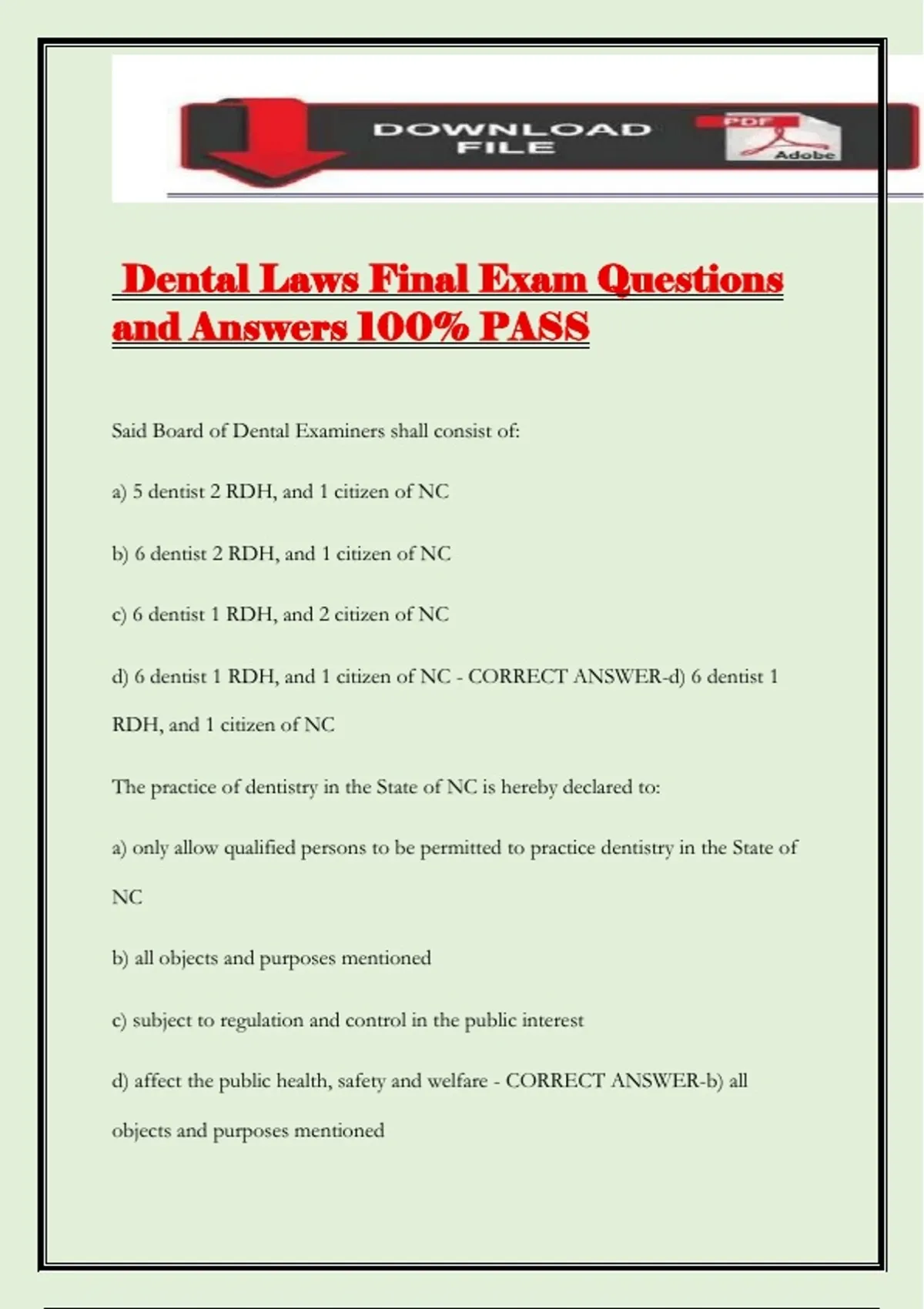 DOWNLOAD FILE

PDF

Adobe

Dental Laws Final Exam Questions and Answers 100% PASS

Said Board of Dental Examiners shall consist of:

a) 5 dentist 2 RDH, and 1 citizen of NC

b) 6 dentist 2 RDH, and 1 citizen of NC

c) 6 dentist 1 RDH, and 2 citizen of NC

d) 6 dentist 1 RDH, and 1 citizen of NC - CORRECT ANSWER-d) 6 dentist 1 RDH, and 1 citizen of NC

The practice of dentistry in the State of NC is hereby declared to:

a) only allow qualified persons to be permitted to practice dentistry in the State of NC

b) all objects and purposes mentioned

c) subject to regulation and control in the public interest

d) affect the public health, safety and welfare - CORRECT ANSWER-b) all objects and purposes mentioned